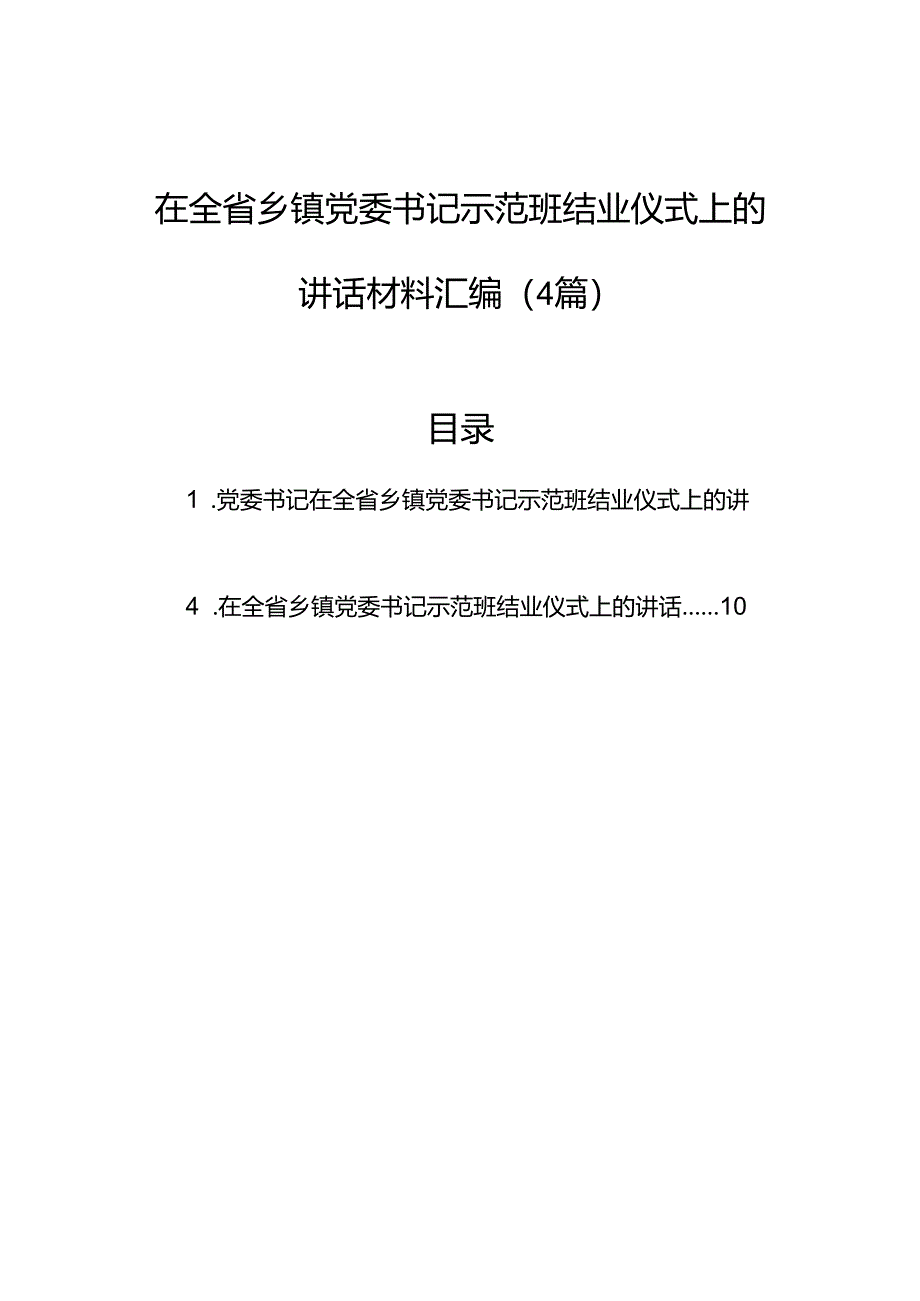 在全省乡镇党委书记示范班结业仪式上的讲话材料汇编（4篇）

目录

1 .党委书记在全省乡镇党委书记示范班结业仪式上的讲

4 .在全省乡镇党委书记示范班结业仪式上的讲话......10